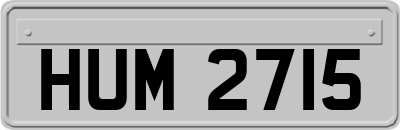 HUM 2715